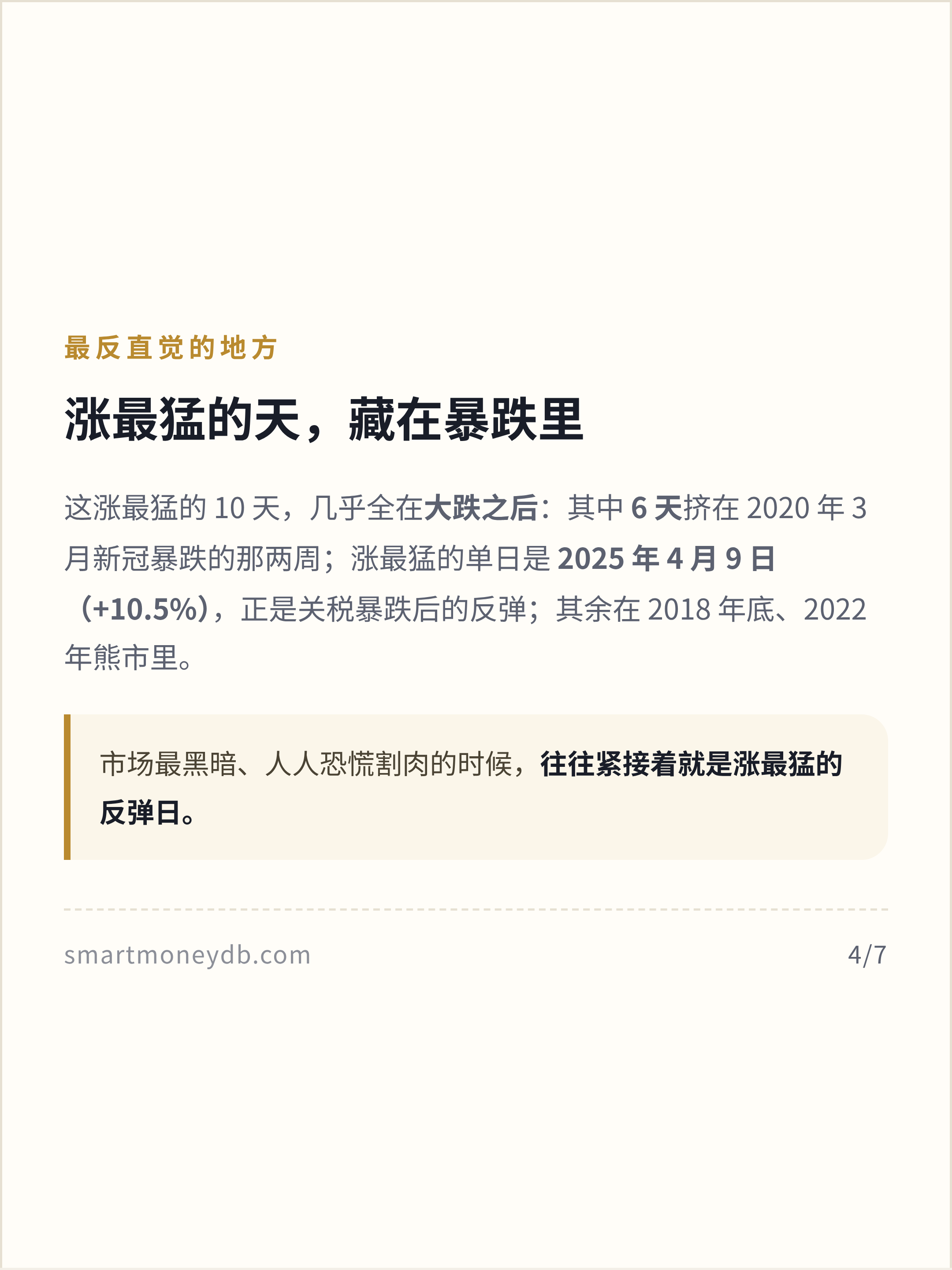 最反直觉的地方

涨最猛的天，藏在暴跌里

这涨最猛的10天，几乎全在大跌之后：其中6天挤在2020年3月新冠暴跌的那两周；涨最猛的单日是2025年4月9日（+10.5%），正是关税暴跌后的反弹；其余在2018年底、2022年熊市里。

市场最黑暗、人人恐慌割肉的时候，往往紧接着就是涨最猛的反弹日。

smartmoneydb.com

4/7